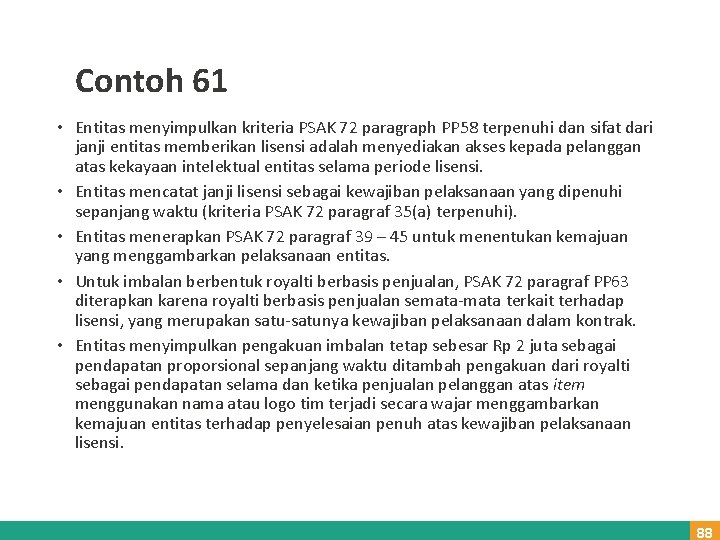 Contoh 61

• Entitas menyimpulkan kriteria PSAK 72 paragraph PP58 terpenuhi dan sifat dari janji entitas memberikan lisensi adalah menyediakan akses kepada pelanggan atas kekayaan intelektual entitas selama periode lisensi.

• Entitas mencatat janji lisensi sebagai kewajiban pelaksanaan yang dipenuhi sepanjang waktu (kriteria PSAK 72 paragraf 35(a) terpenuhi).

• Entitas menerapkan PSAK 72 paragraf 39 – 45 untuk menentukan kemajuan yang menggambarkan pelaksanaan entitas.

• Untuk imbalan berbentuk royalti berbasis penjualan, PSAK 72 paragraf PP63 diterapkan karena royalti berbasis penjualan semata-mata terkait terhadap lisensi, yang merupakan satu-satunya kewajiban pelaksanaan dalam kontrak.

• Entitas menyimpulkan pengakuan imbalan tetap sebesar Rp 2 juta sebagai pendapatan proporsional sepanjang waktu ditambah pengakuan dari royalti sebagai pendapatan selama dan ketika penjualan pelanggan atas item menggunakan nama atau logo tim terjadi secara wajar menggambarkan kemajuan entitas terhadap penyelesaian penuh atas kewajiban pelaksanaan lisensi.

88